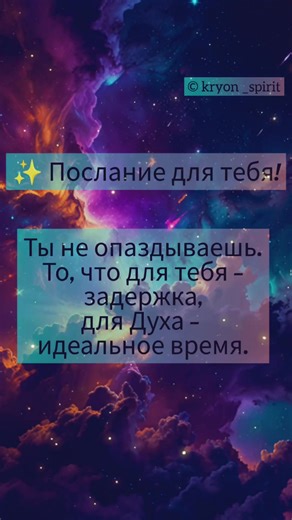 © kryon _spirit

✨ Послание для тебя!

Ты не опаздываешь. То, что для тебя - задержка, для Духа - идеальное время.